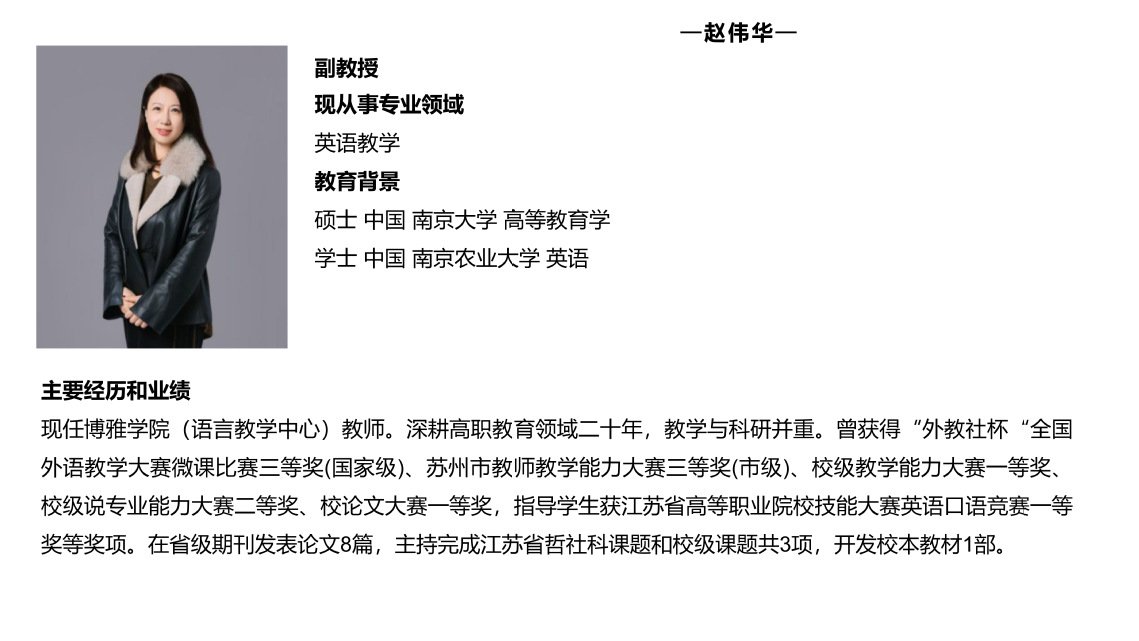 —赵伟华—

副教授
现从事专业领域
英语教学
教育背景
硕士 中国 南京大学 高等教育学
学士 中国 南京农业大学 英语

主要经历和业绩
现任博雅学院（语言教学中心）教师。深耕高职教育领域二十年，教学与科研并重。曾获得“外教社杯“全国外语教学大赛微课比赛三等奖(国家级)、苏州市教师教学能力大赛三等奖(市级)、校级教学能力大赛一等奖、校级说专业能力大赛二等奖、校论文大赛一等奖，指导学生获江苏省高等职业院校技能大赛英语口语竞赛一等奖等奖项。在省级期刊发表论文8篇，主持完成江苏省哲社科课题和校级课题共3项，开发校本教材1部。